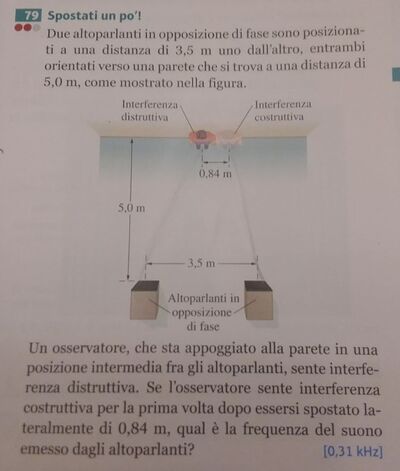 79 Spostati un po'!

Due altoparlanti in opposizione di fase sono posizionati a una distanza di 3,5 m uno dall'altro, entrambi orientati verso una parete che si trova a una distanza di 5,0 m, come mostrato nella figura.

Interferenza distruttiva

Interferenza costruttiva

0,84 m

5,0 m

3,5 m

Altoparlanti in opposizione di fase

Un osservatore, che sta appoggiato alla parete in una posizione intermedia fra gli altoparlanti, sente interferenza distruttiva. Se l'osservatore sente interferenza costruttiva per la prima volta dopo essersi spostato lateralmente di 0,84 m, qual è la frequenza del suono emesso dagli altoparlanti?

[0,31 kHz]